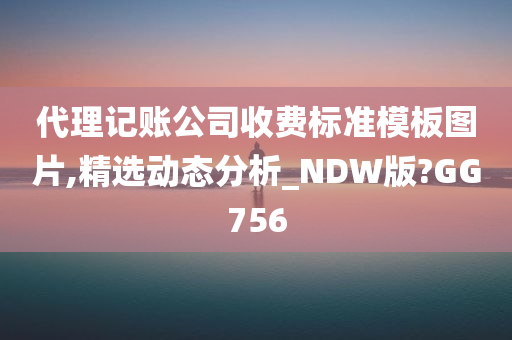 代理记账公司收费标准模板图片,精选动态分析_NDW版?GG756